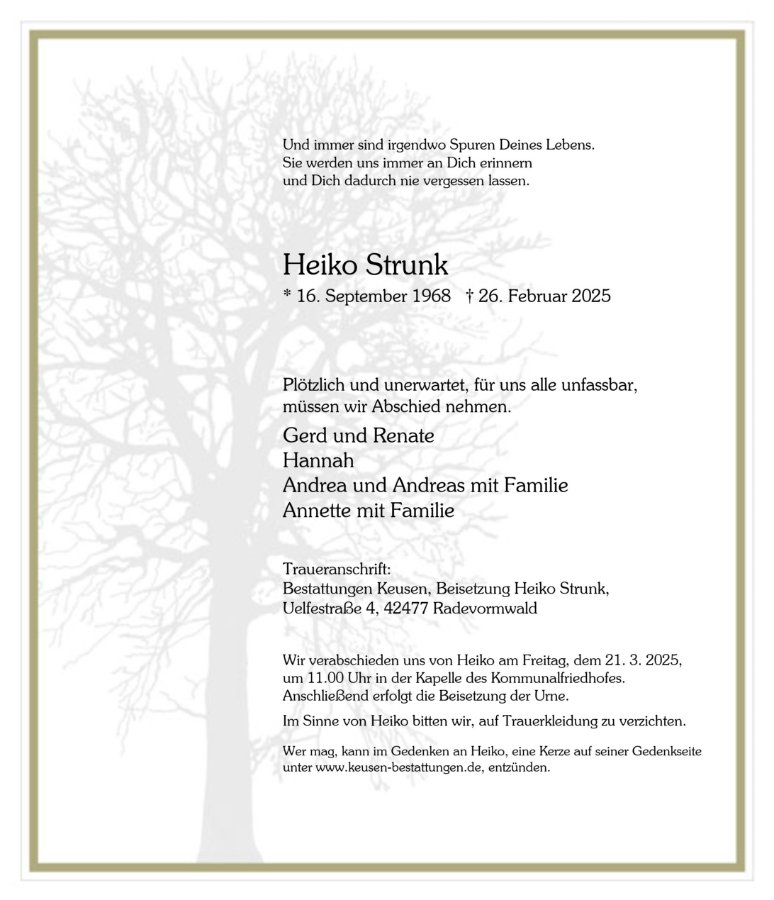 Und immer sind irgendwo Spuren Deines Lebens.
Sie werden uns immer an Dich erinnern
und Dich dadurch nie vergessen lassen.

Heiko Strunk
* 16. September 1968 † 26. Februar 2025

Plötzlich und unerwartet, für uns alle unfassbar,
müssen wir Abschied nehmen.

Gerd und Renate
Hannah
Andrea und Andreas mit Familie
Annette mit Familie

Traueranschrift:
Bestattungen Keusen, Beisetzung Heiko Strunk,
Uelfestraße 4, 42477 Radevormwald

Wir verabschieden uns von Heiko am Freitag, dem 21. 3. 2025,
um 11.00 Uhr in der Kapelle des Kommunalfriedhofes.
Anschließend erfolgt die Beisetzung der Urne.

Im Sinne von Heiko bitten wir, auf Trauerkleidung zu verzichten.

Wer mag, kann im Gedenken an Heiko, eine Kerze auf seiner Gedenkseite unter www.keusen-bestattungen.de, entzünden.